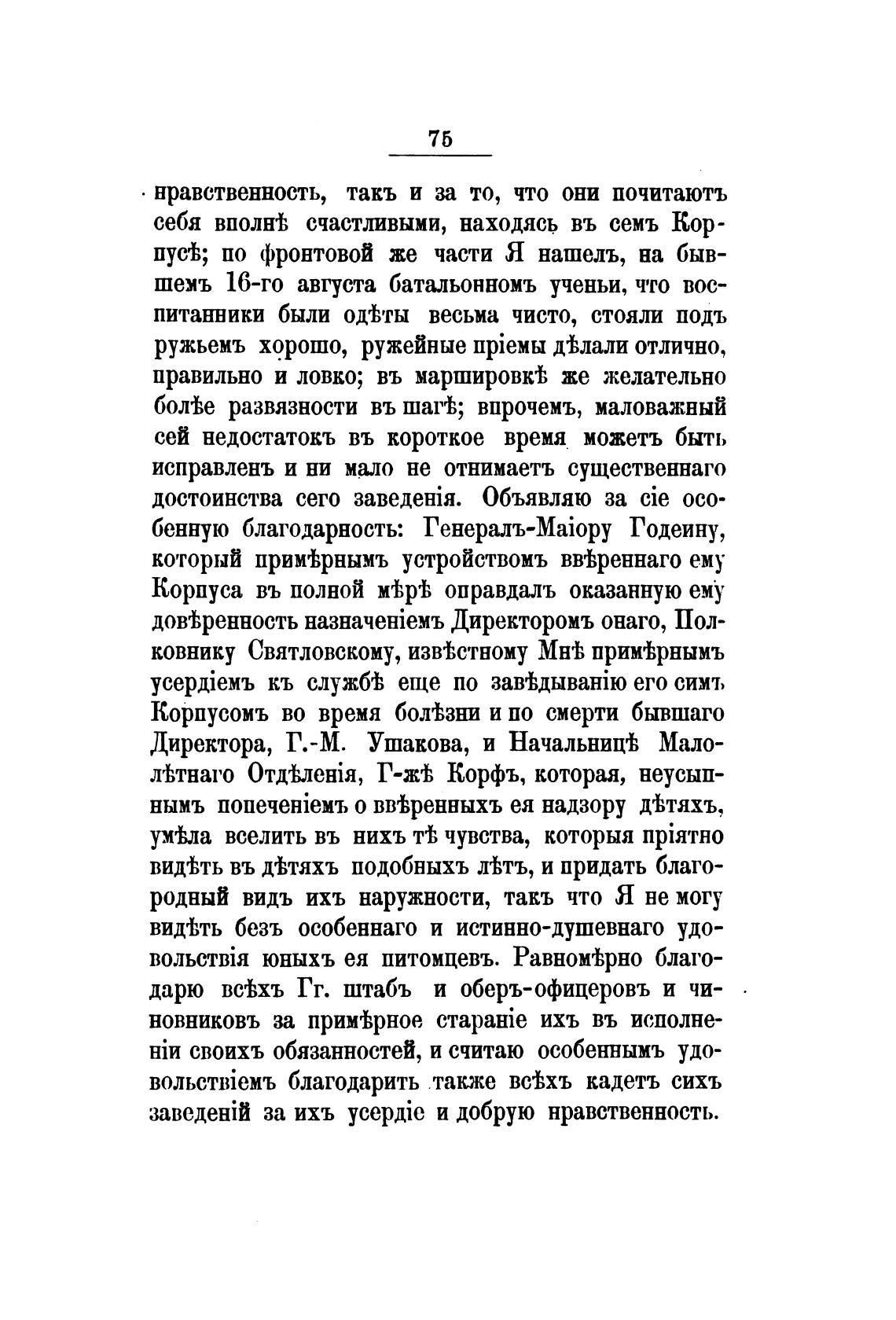 75

нравственность, такъ и за то, что они почитаютъ себя вполнѣ счастливыми, находясь въ семъ Корпусѣ; по фронтовой же части Я нашелъ, на бывшемъ 16-го августа батальонномъ ученьи, что воспитанники были одѣты весьма чисто, стояли подъ ружьемъ хорошо, ружейные пріемы дѣлали отлично, правильно и ловко; въ маршировкѣ же желательно болѣе развязности въ шагѣ; впрочемъ, маловажный сей недостатокъ въ короткое время можетъ быть исправленъ и ни мало не отнимаетъ существеннаго достоинства сего заведенія. Объявляю за сіе особенную благодарность: Генералъ-Маіору Годеину, который примѣрнымъ устройствомъ ввѣреннаго ему Корпуса въ полной мѣрѣ оправдалъ оказанную ему довѣренность назначеніемъ Директоромъ онаго, Полковнику Святловскому, извѣстному Мнѣ примѣрнымъ усердіемъ къ службѣ еще по завѣдыванію его симъ Корпусомъ во время болѣзни и по смерти бывшаго Директора, Г.-М. Ушакова, и Начальницѣ Малолѣтнаго Отдѣленія, Г-жѣ Корфъ, которая, неусыпнымъ попеченіемъ о ввѣренныхъ ея надзору дѣтяхъ, умѣла вселить въ нихъ тѣ чувства, которыя пріятно видѣть въ дѣтяхъ подобныхъ лѣтъ, и придать благородный видъ ихъ наружности, такъ что Я не могу видѣть безъ особеннаго и истинно-душевнаго удовольствія юныхъ ея питомцевъ. Равномѣрно благодарю всѣхъ Гг. штабъ и оберъ-офицеровъ и чиновниковъ за примѣрное стараніе ихъ въ исполненіи своихъ обязанностей, и считаю особеннымъ удовольствіемъ благодарить также всѣхъ кадетъ сихъ заведеній за ихъ усердіе и добрую нравственность.